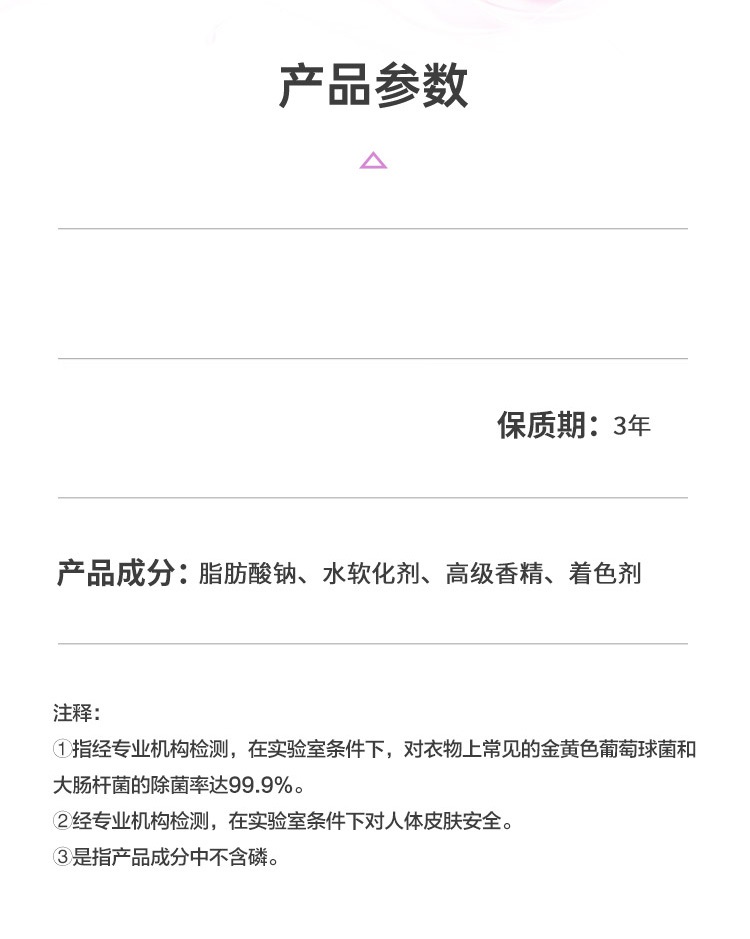 产品参数

保质期：3年

产品成分：脂肪酸钠、水软化剂、高级香精、着色剂

注释：
①指经专业机构检测，在实验室条件下，对衣物上常见的金黄色葡萄球菌和大肠杆菌的除菌率达99.9%。
②经专业机构检测，在实验室条件下对人体皮肤安全。
③是指产品成分中不含磷。